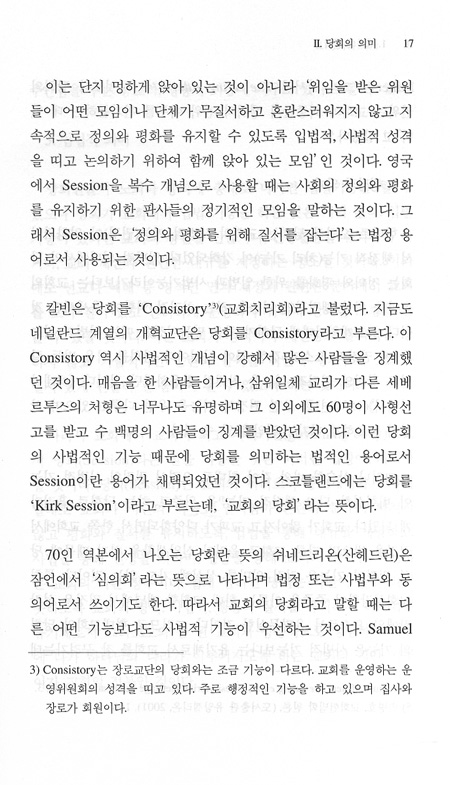 II. 당회의 의미 | 17

이는 단지 멍하게 앉아 있는 것이 아니라 '위임을 받은 위원들이 어떤 모임이나 단체가 무질서하고 혼란스러워지지 않고 지속적으로 정의와 평화를 유지할 수 있도록 입법적, 사법적 성격을 띠고 논의하기 위하여 함께 앉아 있는 모임'인 것이다. 영국에서 Session을 복수 개념으로 사용할 때는 사회의 정의와 평화를 유지하기 위한 판사들의 정기적인 모임을 말하는 것이다. 그래서 Session은 '정의와 평화를 위해 질서를 잡는다'는 법정 용어로서 사용되는 것이다.

칼빈은 당회를 'Consistory'$^{3)}$(교회치리회)라고 불렀다. 지금도 네덜란드 계열의 개혁교단은 당회를 Consistory라고 부른다. 이 Consistory 역시 사법적인 개념이 강해서 많은 사람들을 징계했던 것이다. 매음을 한 사람들이거나, 삼위일체 교리가 다른 세베르투스의 처형은 너무나도 유명하며 그 이외에도 60명이 사형선고를 받고 수 백명의 사람들이 징계를 받았던 것이다. 이런 당회의 사법적인 기능 때문에 당회를 의미하는 법적인 용어로서 Session이란 용어가 채택되었던 것이다. 스코틀랜드에는 당회를 'Kirk Session'이라고 부르는데, '교회의 당회'라는 뜻이다.

70인 역본에서 나오는 당회란 뜻의 쉬네드리온(산헤드린)은 잠언에서 '심의회'라는 뜻으로 나타나며 법정 또는 사법부와 동의어로서 쓰이기도 한다. 따라서 교회의 당회라고 말할 때는 다른 어떤 기능보다도 사법적 기능이 우선하는 것이다. Samuel

3) Consistory는 장로교단의 당회와는 조금 기능이 다르다. 교회를 운영하는 운영위원회의 성격을 띠고 있다. 주로 행정적인 기능을 하고 있으며 집사와 장로가 회원이다.